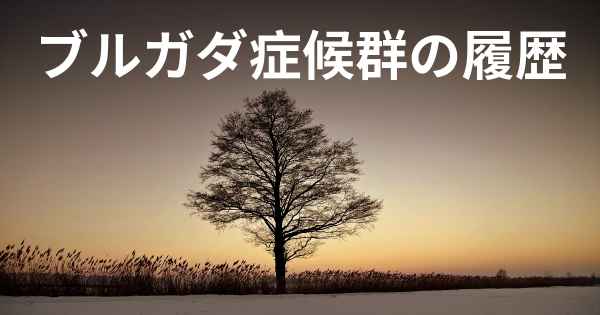 ブルガダ症候群の履歴